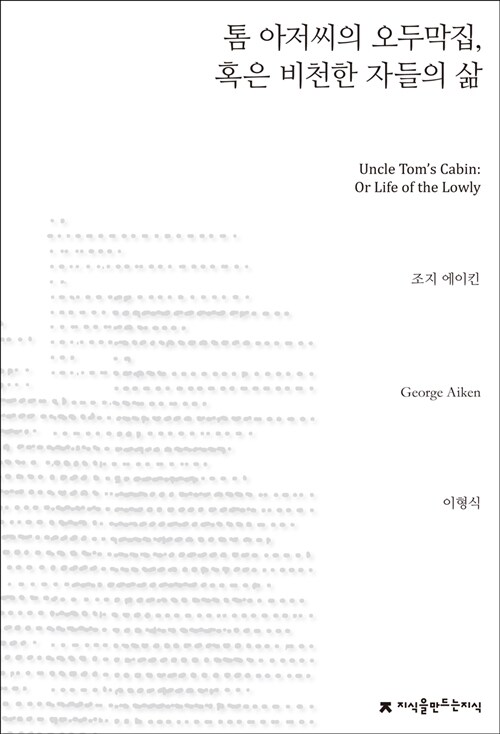 톰 아저씨의 오두막집,
혹은 비천한 자들의 삶

Uncle Tom's Cabin:
Or Life of the Lowly

조지 에이킨

George Aiken

이형식

지식을만드는지식